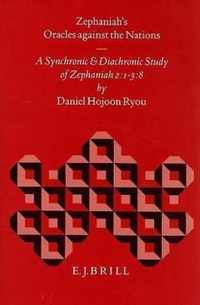 Zephaniah's
Oracles against the Nations

A Synchronic & Diachronic Study
of Zephaniah 2:1-3:8
by
Daniel Hojoon Ryou

E.J.BRILL